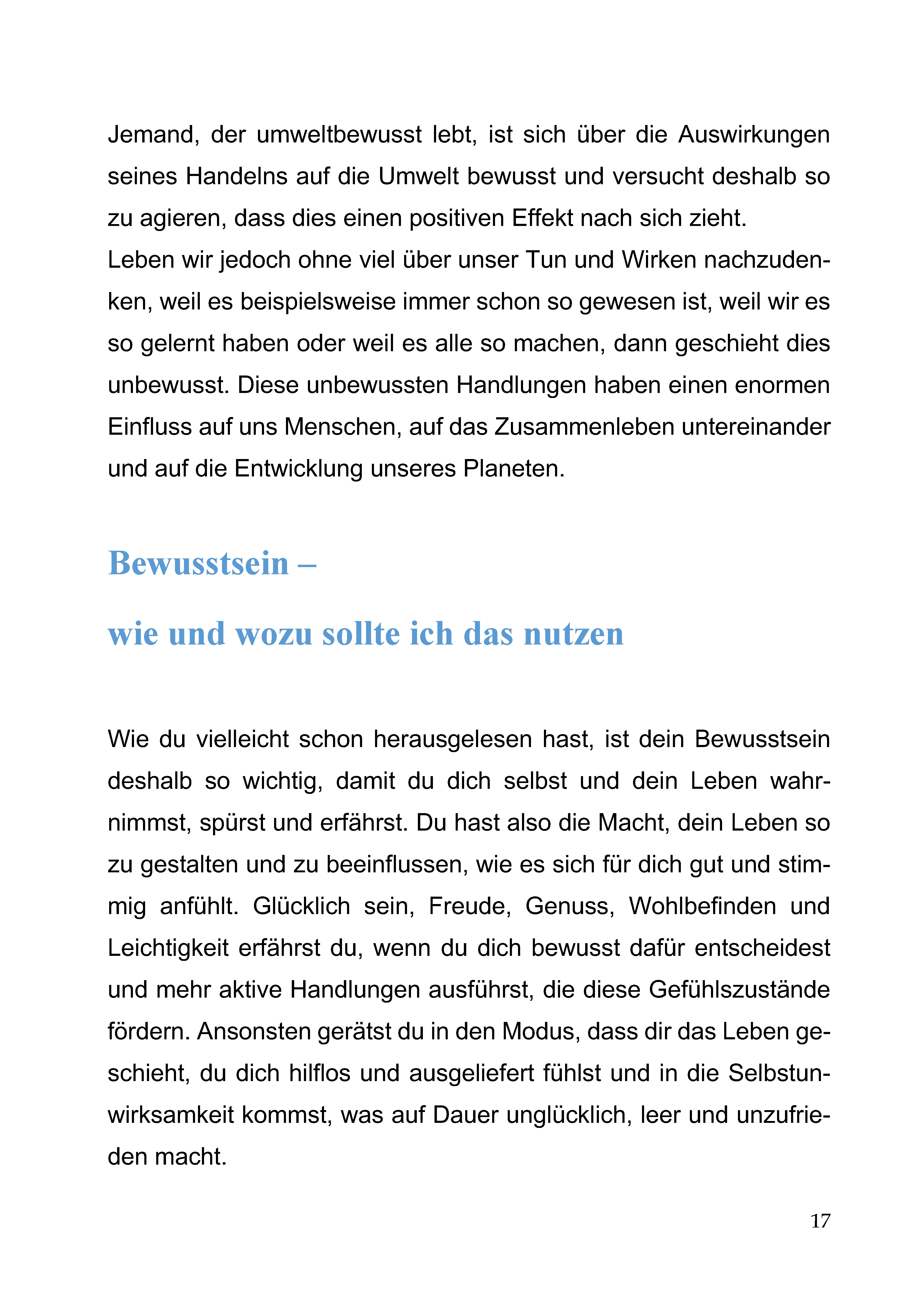 Jemand, der umweltbewusst lebt, ist sich über die Auswirkungen seines Handelns auf die Umwelt bewusst und versucht deshalb so zu agieren, dass dies einen positiven Effekt nach sich zieht.
Leben wir jedoch ohne viel über unser Tun und Wirken nachzudenken, weil es beispielsweise immer schon so gewesen ist, weil wir es so gelernt haben oder weil es alle so machen, dann geschieht dies unbewusst. Diese unbewussten Handlungen haben einen enormen Einfluss auf uns Menschen, auf das Zusammenleben untereinander und auf die Entwicklung unseres Planeten.

Bewusstsein –

wie und wozu sollte ich das nutzen

Wie du vielleicht schon herausgelesen hast, ist dein Bewusstsein deshalb so wichtig, damit du dich selbst und dein Leben wahrnimmst, spürst und erfährst. Du hast also die Macht, dein Leben so zu gestalten und zu beeinflussen, wie es sich für dich gut und stimmig anfühlt. Glücklich sein, Freude, Genuss, Wohlbefinden und Leichtigkeit erfährst du, wenn du dich bewusst dafür entscheidest und mehr aktive Handlungen ausführst, die diese Gefühlszustände fördern. Ansonsten gerätst du in den Modus, dass dir das Leben geschieht, du dich hilflos und ausgeliefert fühlst und in die Selbstunwirksamkeit kommst, was auf Dauer unglücklich, leer und unzufrieden macht.

17